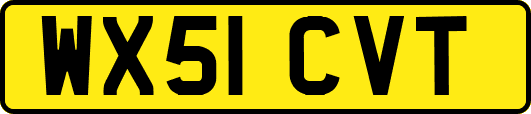 WX51 CVT